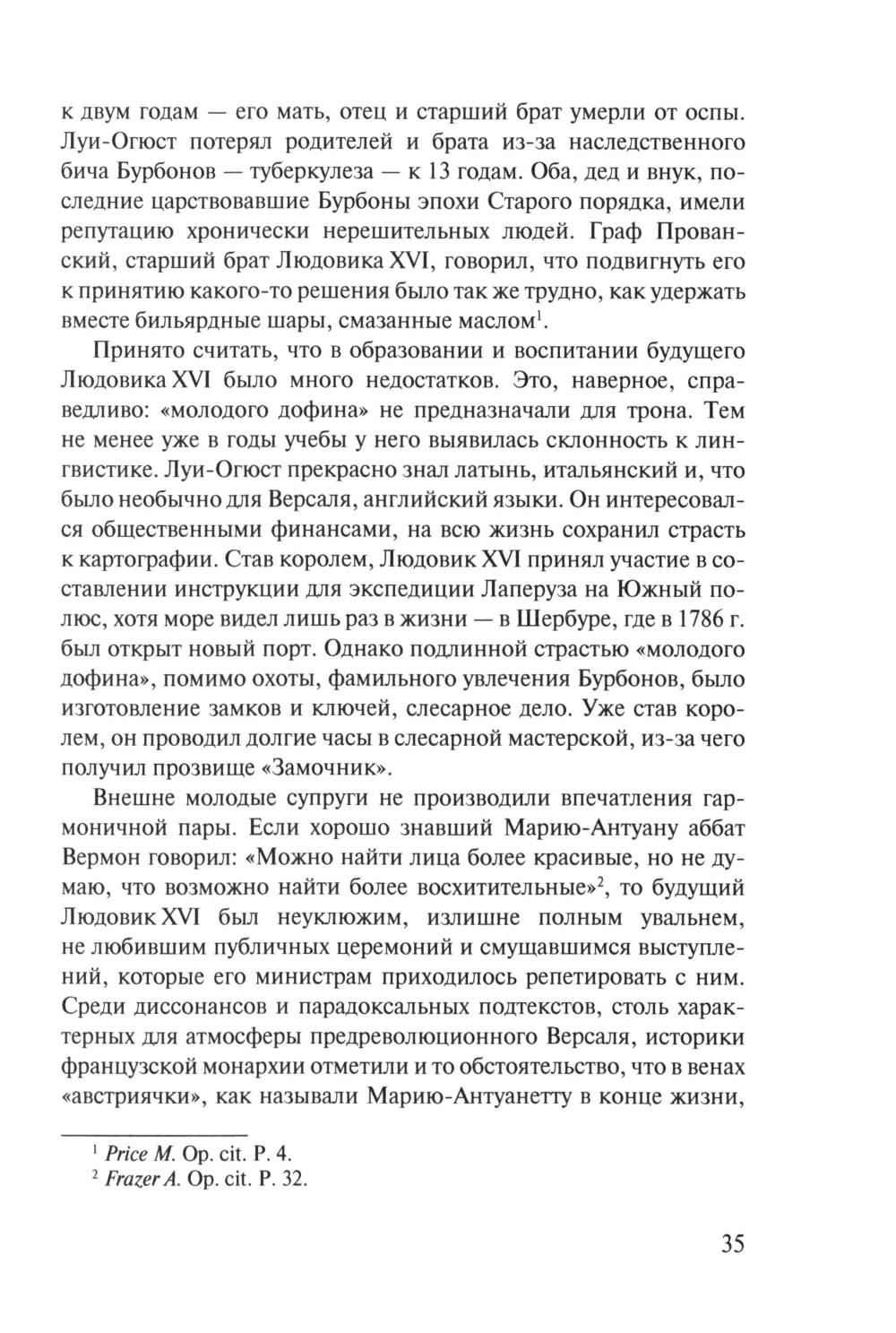 к двум годам — его мать, отец и старший брат умерли от оспы. Луи-Огюст потерял родителей и брата из-за наследственного бича Бурбонов — туберкулеза — к 13 годам. Оба, дед и внук, последние царствовавшие Бурбоны эпохи Старого порядка, имели репутацию хронически нерешительных людей. Граф Прованский, старший брат Людовика XVI, говорил, что подвигнуть его к принятию какого-то решения было так же трудно, как удержать вместе бильярдные шары, смазанные маслом$^1$.

Принято считать, что в образовании и воспитании будущего Людовика XVI было много недостатков. Это, наверное, справедливо: «молодого дофина» не предназначали для трона. Тем не менее уже в годы учебы у него выявилась склонность к лингвистике. Луи-Огюст прекрасно знал латынь, итальянский и, что было необычно для Версаля, английский языки. Он интересовался общественными финансами, на всю жизнь сохранил страсть к картографии. Став королем, Людовик XVI принял участие в составлении инструкции для экспедиции Лаперуза на Южный полюс, хотя море видел лишь раз в жизни — в Шербуре, где в 1786 г. был открыт новый порт. Однако подлинной страстью «молодого дофина», помимо охоты, фамильного увлечения Бурбонов, было изготовление замков и ключей, слесарное дело. Уже став королем, он проводил долгие часы в слесарной мастерской, из-за чего получил прозвище «Замочник».

Внешне молодые супруги не производили впечатления гармоничной пары. Если хорошо знавший Марию-Антуану аббат Вермон говорил: «Можно найти лица более красивые, но не думаю, что возможно найти более восхитительные»$^2$, то будущий Людовик XVI был неуклюжим, излишне полным увальнем, не любившим публичных церемоний и смущавшимся выступлений, которые его министрам приходилось репетировать с ним. Среди диссонансов и парадоксальных подтекстов, столь характерных для атмосферы предреволюционного Версаля, историки французской монархии отметили и то обстоятельство, что в венах «австриячки», как называли Марию-Антуанетту в конце жизни,

$^1$ Price M. Op. cit. P. 4.
$^2$ Frazer A. Op. cit. P. 32.

35